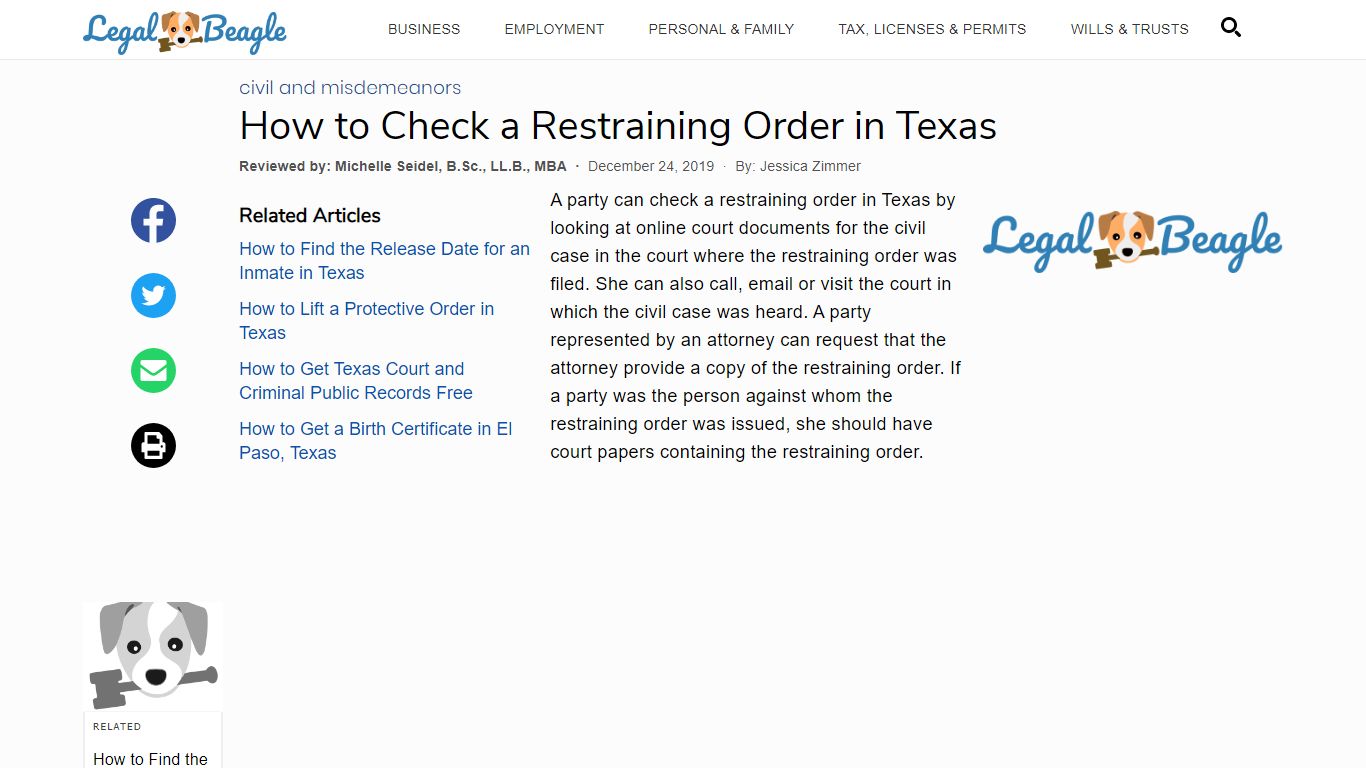 Legal Beagle

BUSINESS EMPLOYMENT PERSONAL & FAMILY TAX, LICENSES & PERMITS WILLS & TRUSTS

civil and misdemeanors

How to Check a Restraining Order in Texas

Reviewed by: Michelle Seidel, B.Sc., LL.B., MBA · December 24, 2019 · By: Jessica Zimmer

Related Articles

How to Find the Release Date for an Inmate in Texas

How to Lift a Protective Order in Texas

How to Get Texas Court and Criminal Public Records Free

How to Get a Birth Certificate in El Paso, Texas

A party can check a restraining order in Texas by looking at online court documents for the civil case in the court where the restraining order was filed. She can also call, email or visit the court in which the civil case was heard. A party represented by an attorney can request that the attorney provide a copy of the restraining order. If a party was the person against whom the restraining order was issued, she should have court papers containing the restraining order.

Legal Beagle

RELATED

How to Find the